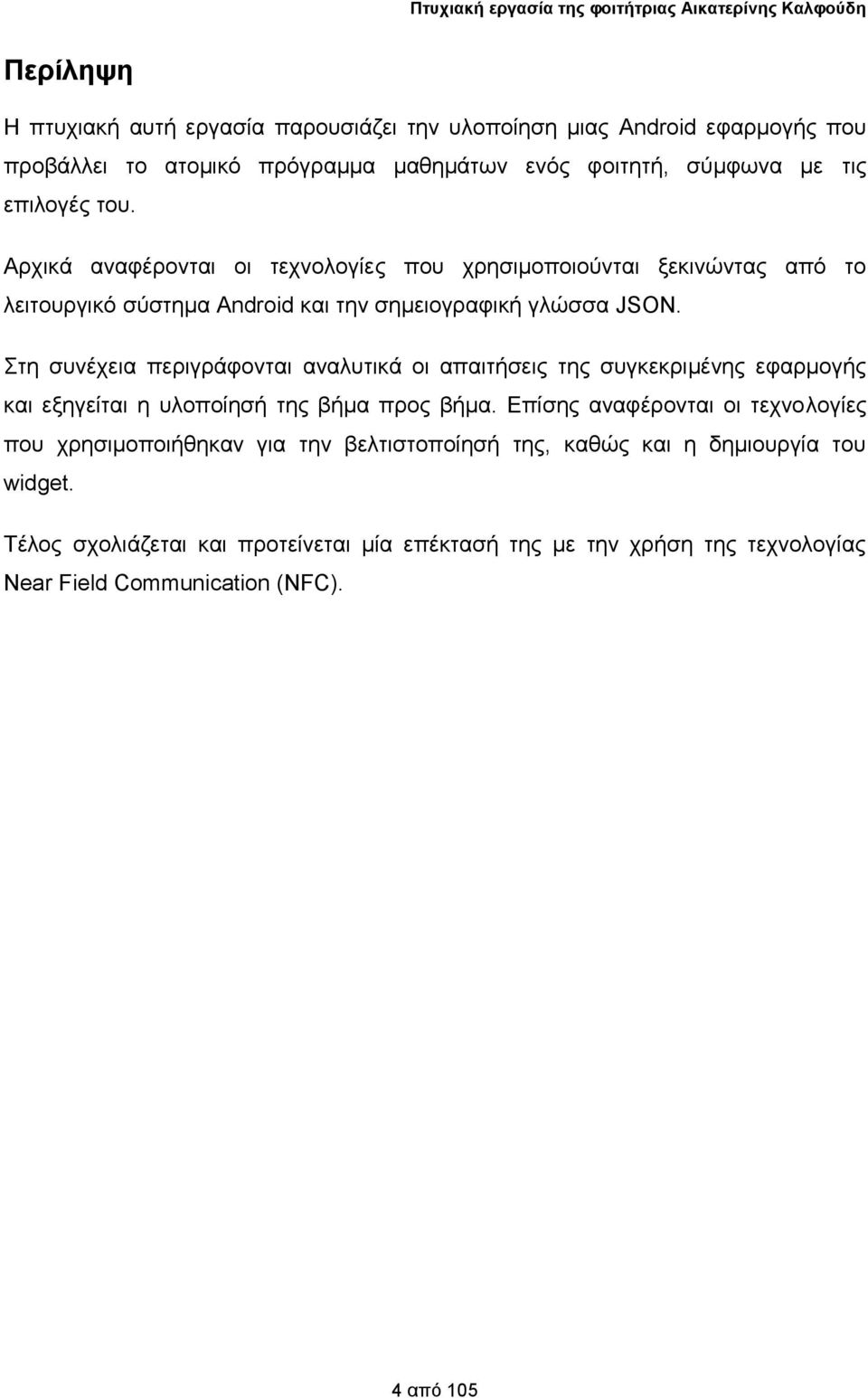 Πτυχιακή εργασία της φοιτήτριας Αικατερίνης Καλφούδη

Περίληψη

Η πτυχιακή αυτή εργασία παρουσιάζει την υλοποίηση μιας Android εφαρμογής που προβάλλει το ατομικό πρόγραμμα μαθημάτων ενός φοιτητή, σύμφωνα με τις επιλογές του.

Αρχικά αναφέρονται οι τεχνολογίες που χρησιμοποιούνται ξεκινώντας από το λειτουργικό σύστημα Android και την σημειογραφική γλώσσα JSON.

Στη συνέχεια περιγράφονται αναλυτικά οι απαιτήσεις της συγκεκριμένης εφαρμογής και εξηγείται η υλοποίησή της βήμα προς βήμα. Επίσης αναφέρονται οι τεχνολογίες που χρησιμοποιήθηκαν για την βελτιστοποίησή της, καθώς και η δημιουργία του widget.

Τέλος σχολιάζεται και προτείνεται μία επέκτασή της με την χρήση της τεχνολογίας Near Field Communication (NFC).

4 από 105